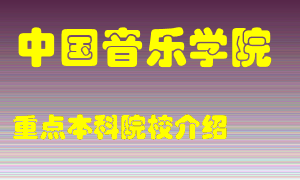 中国音乐学院

重点本科院校介绍